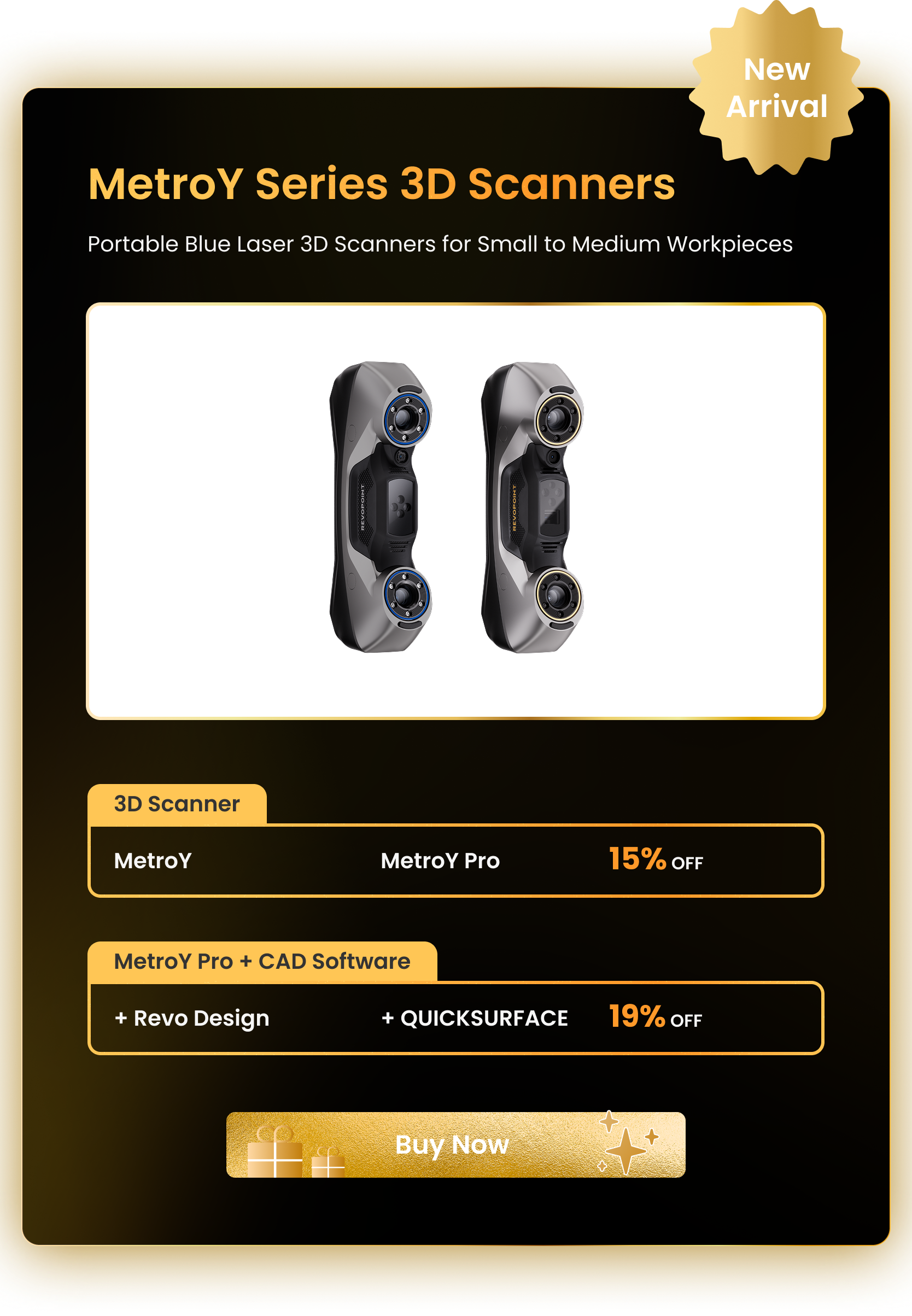 New Arrival

MetroY Series 3D Scanners

Portable Blue Laser 3D Scanners for Small to Medium Workpieces

REVOPOINT

REVOPOINT

3D Scanner

MetroY MetroY Pro 15% OFF

MetroY Pro + CAD Software

+ Revo Design + QUICKSURFACE 19% OFF

Buy Now